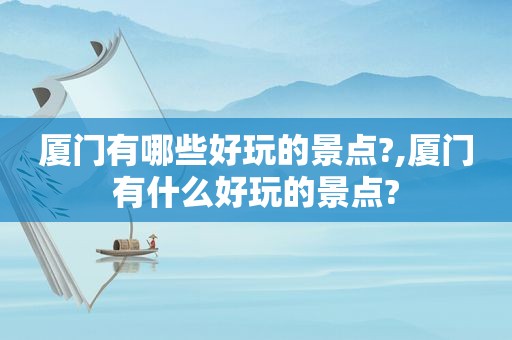 厦门有哪些好玩的景点?,厦门有什么好玩的景点?